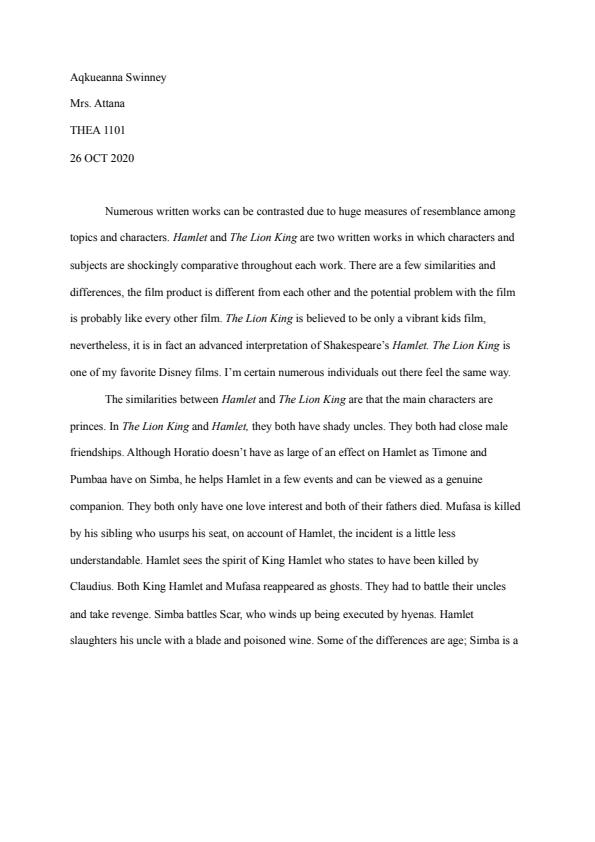 Aqkueanna Swinney

Mrs. Attana

THEA 1101

26 OCT 2020

Numerous written works can be contrasted due to huge measures of resemblance among topics and characters. Hamlet and The Lion King are two written works in which characters and subjects are shockingly comparative throughout each work. There are a few similarities and differences, the film product is different from each other and the potential problem with the film is probably like every other film. The Lion King is believed to be only a vibrant kids film, nevertheless, it is in fact an advanced interpretation of Shakespeare's Hamlet. The Lion King is one of my favorite Disney films. I'm certain numerous individuals out there feel the same way.

The similarities between Hamlet and The Lion King are that the main characters are princes. In The Lion King and Hamlet, they both have shady uncles. They both had close male friendships. Although Horatio doesn't have as large of an effect on Hamlet as Timone and Pumbaa have on Simba, he helps Hamlet in a few events and can be viewed as a genuine companion. They both only have one love interest and both of their fathers died. Mufasa is killed by his sibling who usurps his seat, on account of Hamlet, the incident is a little less understandable. Hamlet sees the spirit of King Hamlet who states to have been killed by Claudius. Both King Hamlet and Mufasa reappeared as ghosts. They had to battle their uncles and take revenge. Simba battles Scar, who winds up being executed by hyenas. Hamlet slaughters his uncle with a blade and poisoned wine. Some of the differences are age; Simba is a